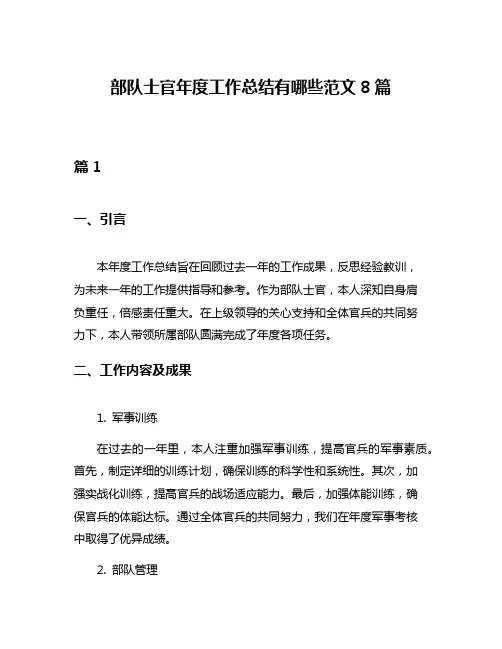 部队士官年度工作总结有哪些范文 8 篇

篇 1

一、引言

本年度工作总结旨在回顾过去一年的工作成果，反思经验教训，为未来一年的工作提供指导和参考。作为部队士官，本人深知自身肩负重任，倍感责任重大。在上级领导的关心支持和全体官兵的共同努力下，本人带领所属部队圆满完成了年度各项任务。

二、工作内容及成果

1. 军事训练

在过去的一年里，本人注重加强军事训练，提高官兵的军事素质。首先，制定详细的训练计划，确保训练的科学性和系统性。其次，加强实战化训练，提高官兵的战场适应能力。最后，加强体能训练，确保官兵的体能达标。通过全体官兵的共同努力，我们在年度军事考核中取得了优异成绩。

2. 部队管理